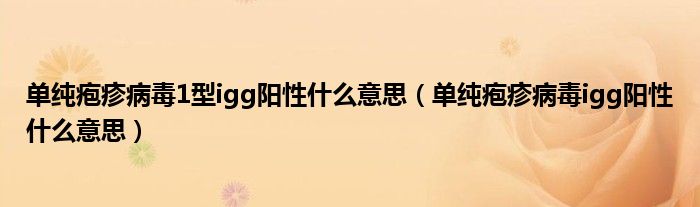 单纯疱疹病毒1型igg阳性什么意思（单纯疱疹病毒igg阳性什么意思）